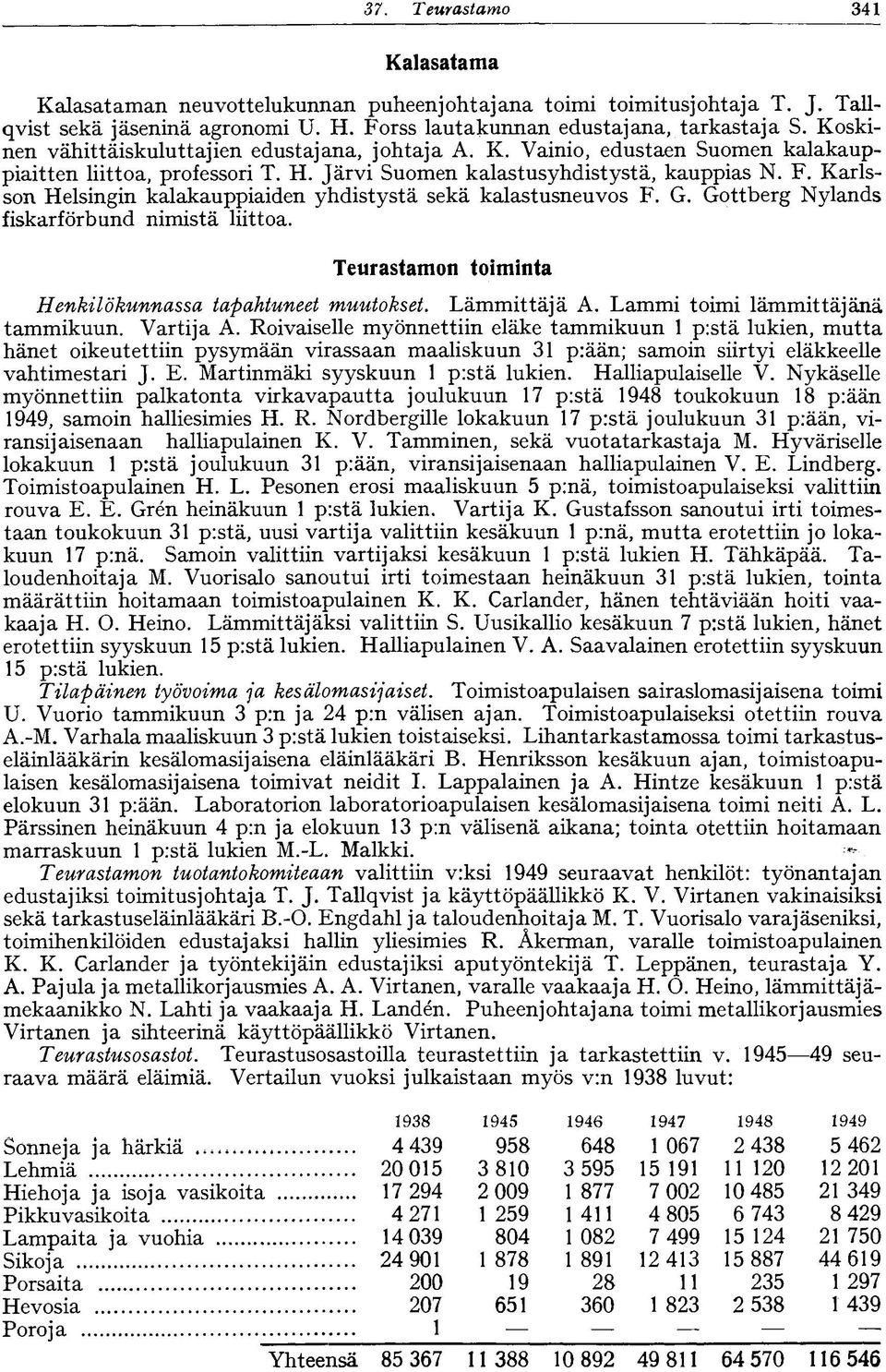 37. Teurastamo 341

Kalasatama

Kalasataman neuvottelukunnan puheenjohtajana toimi toimitusjohtaja T. J. Tallqvist sekä jäseninä agronomi U. H. Forss lautakunnan edustajana, tarkastaja S. Koskinen vähittäiskuluttajien edustajana, johtaja A. K. Vainio, edustaen Suomen kalakauppiaitten liittoa, professori T. H. Järvi Suomen kalastusyhdistystä, kauppias N. F. Karlsson Helsingin kalakauppiaiden yhdistystä sekä kalastusneuvos F. G. Gottberg Nylands fiskarförbund nimistä liittoa.

Teurastamon toiminta

Henkilökunnassa tapahtuneet muutokset. Lämmittäjä A. Lammi toimi lämmittäjänä tammikuun. Vartija A. Roivaiselle myönnettiin eläke tammikuun 1 p:stä lukien, mutta hänet oikeutettiin pysymään virassaan maaliskuun 31 p:ään; samoin siirtyi eläkkeelle vahtimestari J. E. Martinmäki syyskuun 1 p:stä lukien. Halliapulaiselle V. Nykäselle myönnettiin palkatonta virkavapautta joulukuun 17 p:stä 1948 toukokuun 18 p:ään 1949, samoin halliesimies H. R. Nordbergille lokakuun 17 p:stä joulukuun 31 p:ään, viransijaisenaan halliapulainen K. V. Tamminen, sekä vuotatarkastaja M. Hyväriselle lokakuun 1 p:stä joulukuun 31 p:ään, viransijaisenaan halliapulainen V. E. Lindberg. Toimistoapulainen H. L. Pesonen erosi maaliskuun 5 p:nä, toimistoapulaiseksi valittiin rouva E. E. Grén heinäkuun 1 p:stä lukien. Vartija K. Gustafsson sanoutui irti toimestaan toukokuun 31 p:stä, uusi vartija valittiin kesäkuun 1 p:nä, mutta erotettiin jo lokakuun 17 p:nä. Samoin valittiin vartijaksi kesäkuun 1 p:stä lukien H. Tähkäpää. Taloudenhoitaja M. Vuorisalo sanoutui irti toimestaan heinäkuun 31 p:stä lukien, tointa määrättiin hoitamaan toimistoapulainen K. K. Carlander, hänen tehtäviään hoiti vaakaaja H. O. Heino. Lämmittäjäksi valittiin S. Uusikallio kesäkuun 7 p:stä lukien, hänet erotettiin syyskuun 15 p:stä lukien. Halliapulainen V. A. Saavalainen erotettiin syyskuun 15 p:stä lukien.

Tilapäinen työvoima ja kesälomasijaiset. Toimistoapulaisen sairaslomasijaisena toimi U. Vuorio tammikuun 3 p:n ja 24 p:n välisen ajan. Toimistoapulaiseksi otettiin rouva A.-M. Varhala maaliskuun 3 p:stä lukien toistaiseksi. Lihantarkastamossa toimi tarkastuseläinlääkärin kesälomasijaisena eläinlääkäri B. Henriksson kesäkuun ajan, toimistoapulaisen kesälomasijaisena toimivat neidit I. Lappalainen ja A. Hintze kesäkuun 1 p:stä elokuun 31 p:ään. Laboratorion laboratorioapulaisen kesälomasijaisena toimi neiti A. L. Pärssinen heinäkuun 4 p:n ja elokuun 13 p:n välisenä aikana; tointa otettiin hoitamaan marraskuun 1 p:stä lukien M.-L. Malkki.

Teurastamon tuotantokomiteaan valittiin v:ksi 1949 seuraavat henkilöt: työnantajan edustajiksi toimitusjohtaja T. J. Tallqvist ja käyttöpäällikkö K. V. Virtanen vakinaisiksi sekä tarkastuseläinlääkäri B.-O. Engdahl ja taloudenhoitaja M. T. Vuorisalo varajäseniksi, toimihenkilöiden edustajaksi hallin yliesimies R. Åkerman, varalle toimistoapulainen K. K. Carlander ja työntekijäin edustajiksi aputyöntekijä T. Leppänen, teurastaja Y. A. Pajula ja metallikorjausmies A. A. Virtanen, varalle vaakaaja H. O. Heino, lämmittäjämekaanikko N. Lahti ja vaakaaja H. Landén. Puheenjohtajana toimi metallikorjausmies Virtanen ja sihteerinä käyttöpäällikkö Virtanen.

Teurastusosastot. Teurastusosastoilla teurastettiin ja tarkastettiin v. 1945—49 seuraava määrä eläimiä. Vertailun vuoksi julkaistaan myös v:n 1938 luvut:

| | 1938 | 1945 | 1946 | 1947 | 1948 | 1949 |
|---|---|---|---|---|---|---|
| Sonneja ja härkiä | 4 439 | 958 | 648 | 1 067 | 2 438 | 5 462 |
| Lehmiä | 20 015 | 3 810 | 3 595 | 15 191 | 11 120 | 12 201 |
| Hiehoja ja isoja vasikoita | 17 294 | 2 009 | 1 877 | 7 002 | 10 485 | 21 349 |
| Pikkuvasikoita | 4 271 | 1 259 | 1 411 | 4 805 | 6 743 | 8 429 |
| Lampaita ja vuohia | 14 039 | 804 | 1 082 | 7 499 | 15 124 | 21 750 |
| Sikoja | 24 901 | 1 878 | 1 891 | 12 413 | 15 887 | 44 619 |
| Porsaita | 200 | 19 | 28 | 11 | 235 | 1 297 |
| Hevosia | 207 | 651 | 360 | 1 823 | 2 538 | 1 439 |
| Poroja | 1 | — | — | — | — | — |
| Yhteensä | 85 367 | 11 388 | 10 892 | 49 811 | 64 570 | 116 546 |